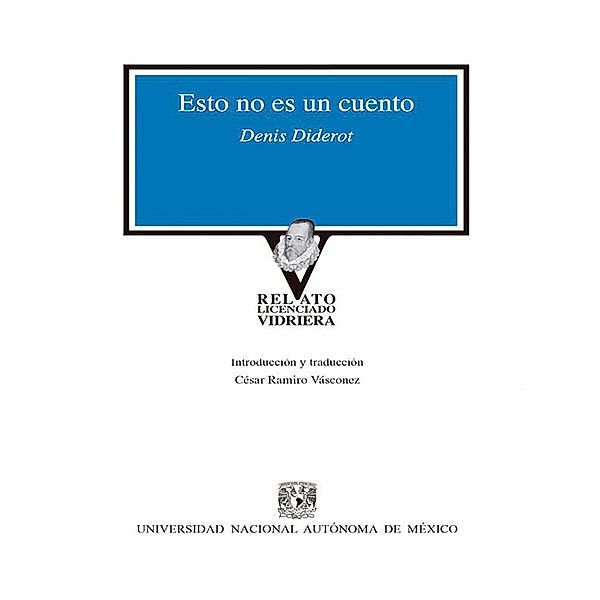 Esto no es un cuento
Denis Diderot

RELATO
LICENCIADO
VIDRIERA

Introducción y traducción
César Ramiro Vásconez

UNIVERSIDAD NACIONAL AUTÓNOMA DE MÉXICO